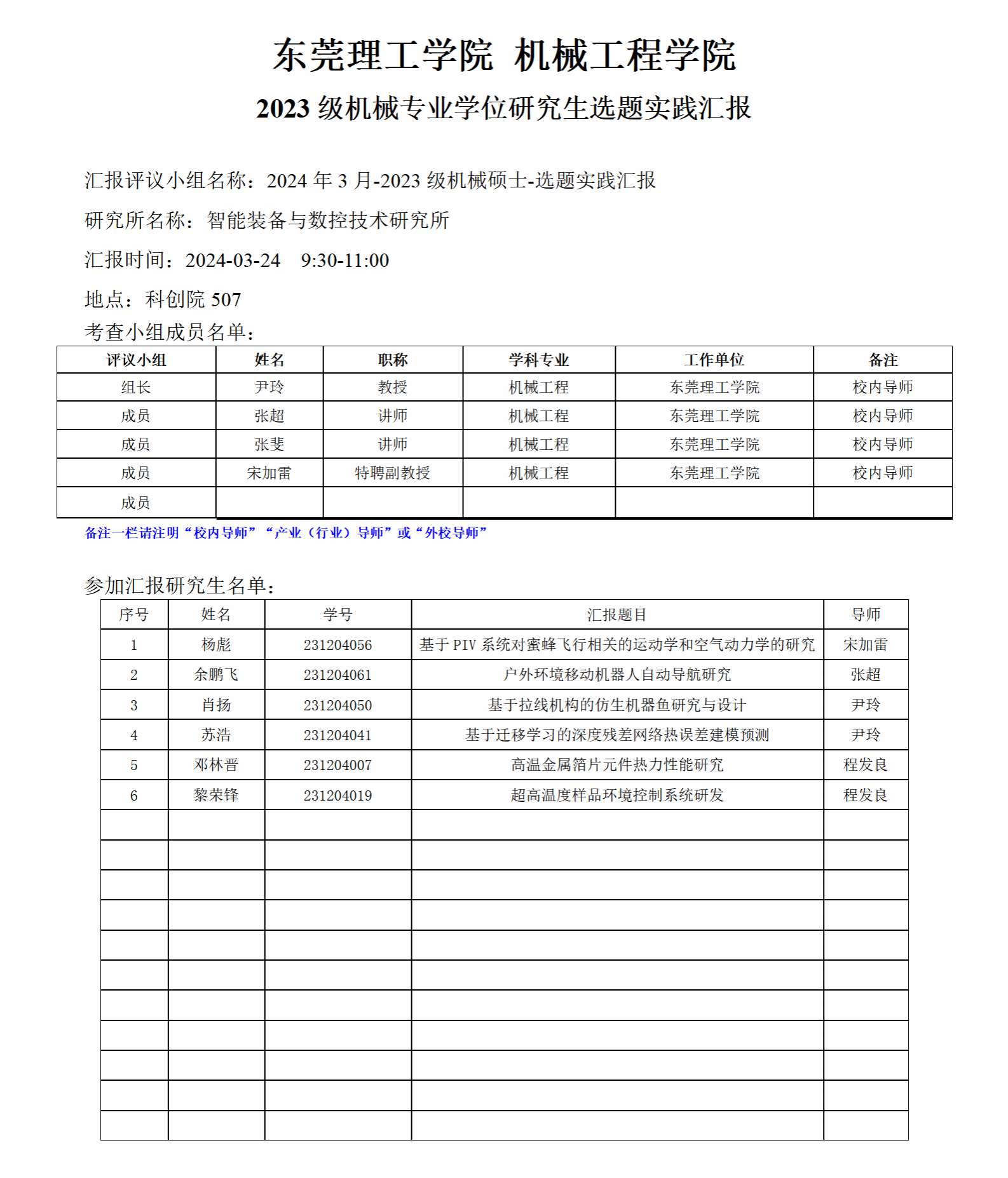 东莞理工学院 机械工程学院

2023 级机械专业学位研究生选题实践汇报

汇报评议小组名称：2024 年 3 月-2023 级机械硕士-选题实践汇报

研究所名称：智能装备与数控技术研究所

汇报时间：2024-03-24 9:30-11:00

地点：科创院 507

考查小组成员名单：

| 评议小组 | 姓名 | 职称 | 学科专业 | 工作单位 | 备注 |
|---|---|---|---|---|---|
| 组长 | 尹玲 | 教授 | 机械工程 | 东莞理工学院 | 校内导师 |
| 成员 | 张超 | 讲师 | 机械工程 | 东莞理工学院 | 校内导师 |
| 成员 | 张斐 | 讲师 | 机械工程 | 东莞理工学院 | 校内导师 |
| 成员 | 宋加雷 | 特聘副教授 | 机械工程 | 东莞理工学院 | 校内导师 |
| 成员 |  |  |  |  |  |

备注一栏请注明“校内导师”“产业（行业）导师”或“外校导师”

参加汇报研究生名单：

| 序号 | 姓名 | 学号 | 汇报题目 | 导师 |
|---|---|---|---|---|
| 1 | 杨彪 | 231204056 | 基于 PIV 系统对蜜蜂飞行相关的运动学和空气动力学的研究 | 宋加雷 |
| 2 | 余鹏飞 | 231204061 | 户外环境移动机器人自动导航研究 | 张超 |
| 3 | 肖扬 | 231204050 | 基于拉线机构的仿生机器鱼研究与设计 | 尹玲 |
| 4 | 苏浩 | 231204041 | 基于迁移学习的深度残差网络热误差建模预测 | 尹玲 |
| 5 | 邓林晋 | 231204007 | 高温金属箔片元件热力性能研究 | 程发良 |
| 6 | 黎荣锋 | 231204019 | 超高温度样品环境控制系统研发 | 程发良 |
|  |  |  |  |  |
|  |  |  |  |  |
|  |  |  |  |  |
|  |  |  |  |  |
|  |  |  |  |  |
|  |  |  |  |  |
|  |  |  |  |  |
|  |  |  |  |  |
|  |  |  |  |  |
|  |  |  |  |  |
|  |  |  |  |  |